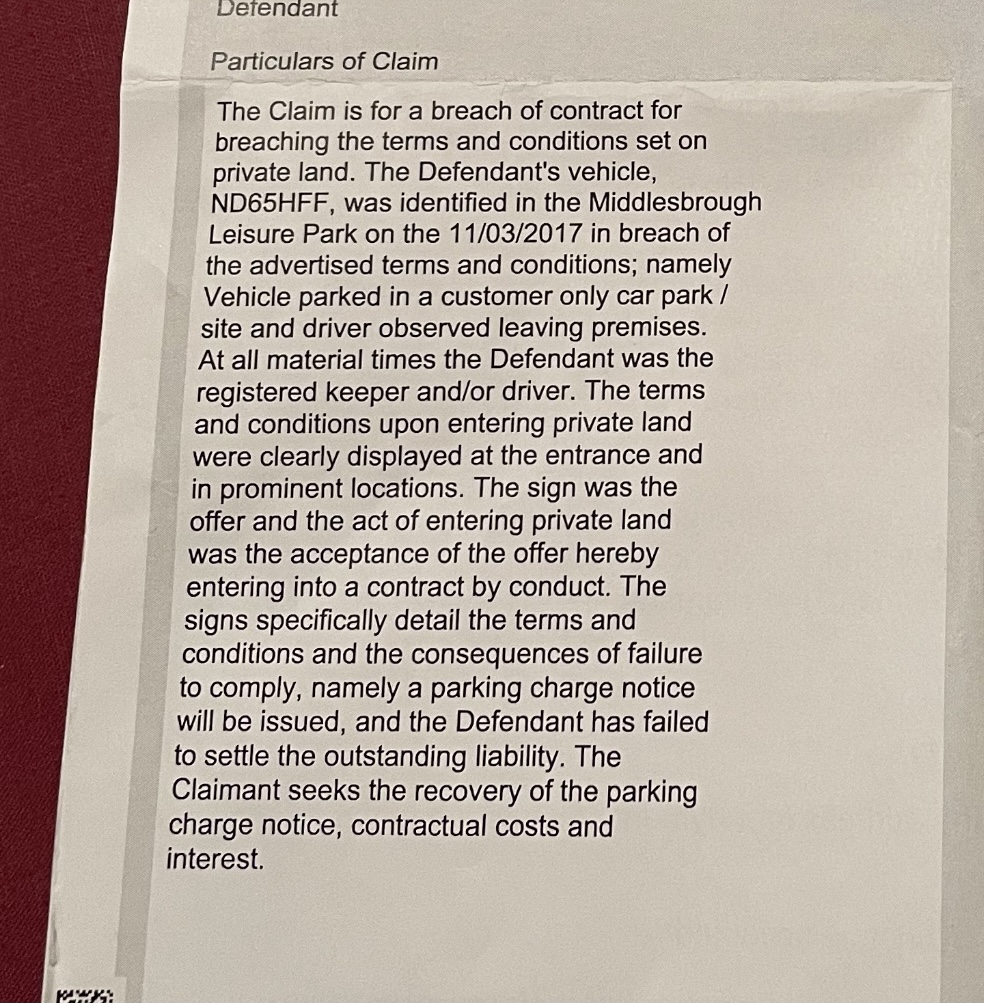 Defendant

Particulars of Claim

The Claim is for a breach of contract for breaching the terms and conditions set on private land. The Defendant's vehicle, ND65HFF, was identified in the Middlesbrough Leisure Park on the 11/03/2017 in breach of the advertised terms and conditions; namely Vehicle parked in a customer only car park / site and driver observed leaving premises. At all material times the Defendant was the registered keeper and/or driver. The terms and conditions upon entering private land were clearly displayed at the entrance and in prominent locations. The sign was the offer and the act of entering private land was the acceptance of the offer hereby entering into a contract by conduct. The signs specifically detail the terms and conditions and the consequences of failure to comply, namely a parking charge notice will be issued, and the Defendant has failed to settle the outstanding liability. The Claimant seeks the recovery of the parking charge notice, contractual costs and interest.